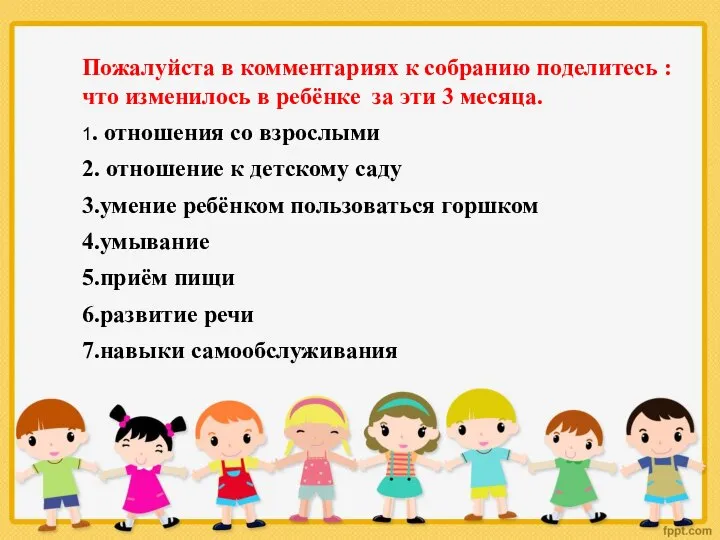 Пожалуйста в комментариях к собранию поделитесь : что изменилось в ребёнке за эти 3 месяца.

1. отношения со взрослыми

2. отношение к детскому саду

3.умение ребёнком пользоваться горшком

4.умывание

5.приём пищи

6.развитие речи

7.навыки самообслуживания

fppt.com